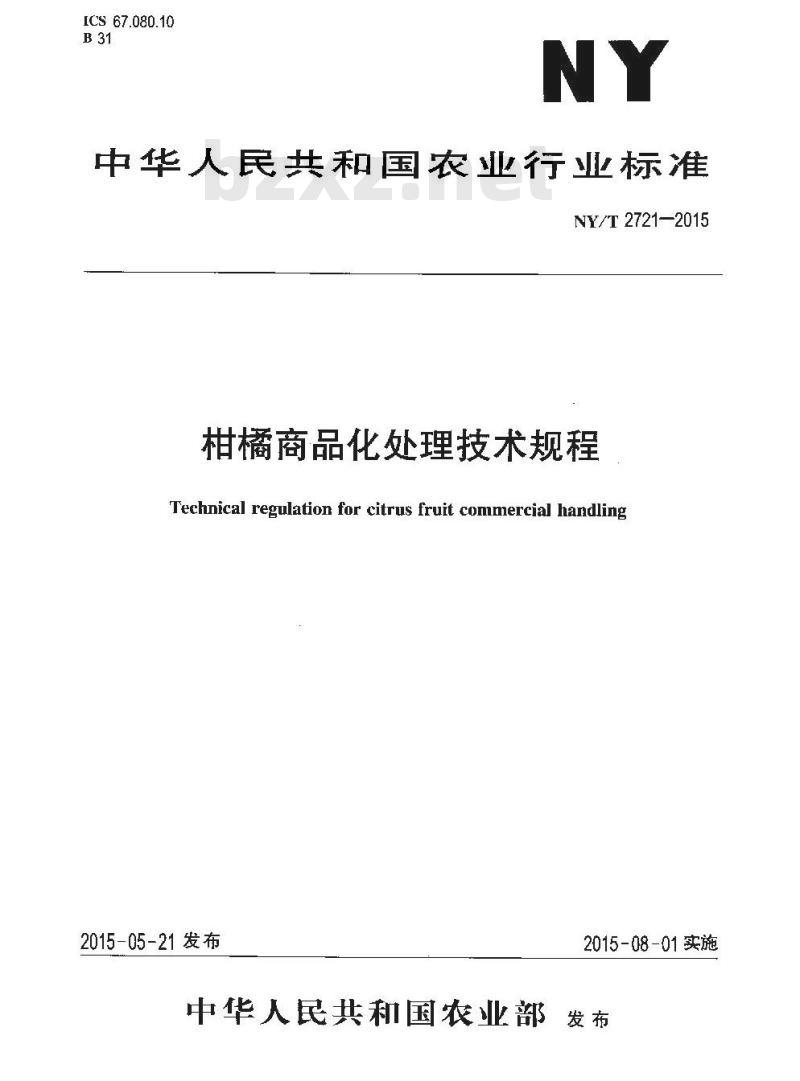 ICS 67.080.10
B 31

NY

中华人民共和国农业行业标准

bzxz.net

NY/T 2721—2015

柑橘商品化处理技术规程

Technical regulation for citrus fruit commercial handling

2015-05-21 发布

2015-08-01 实施

中华人民共和国农业部 发布